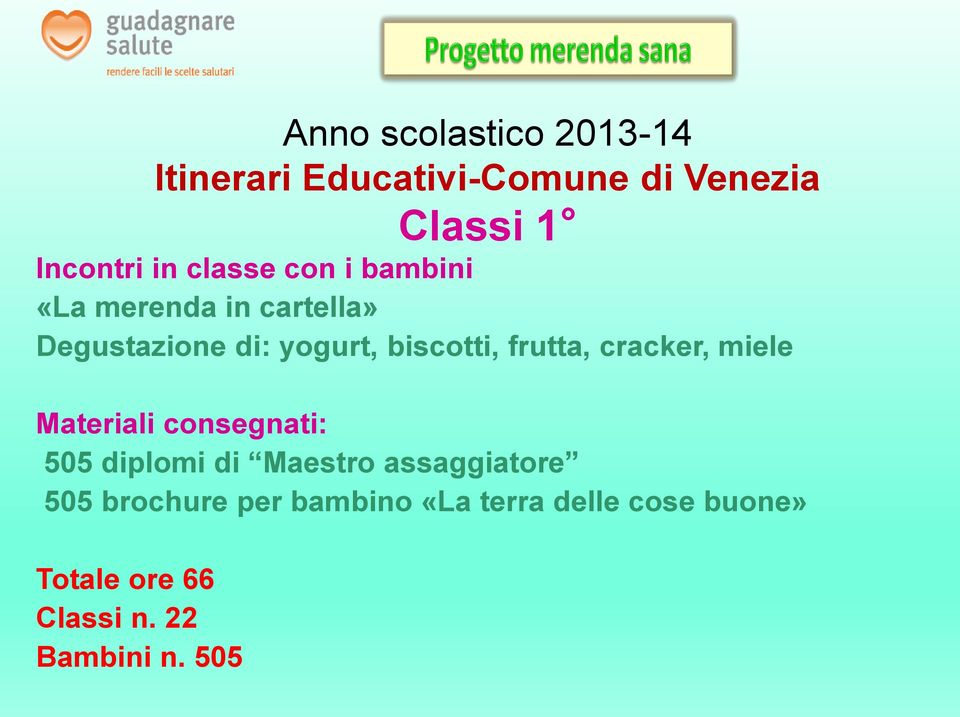 guadagnare salute
rendere facili le scelte salutari

Progetto merenda sana

Anno scolastico 2013-14
Itinerari Educativi-Comune di Venezia
Classi 1°

Incontri in classe con i bambini
«La merenda in cartella»
Degustazione di: yogurt, biscotti, frutta, cracker, miele

Materiali consegnati:
505 diplomi di “Maestro assaggiatore”
505 brochure per bambino «La terra delle cose buone»

Totale ore 66
Classi n. 22
Bambini n. 505